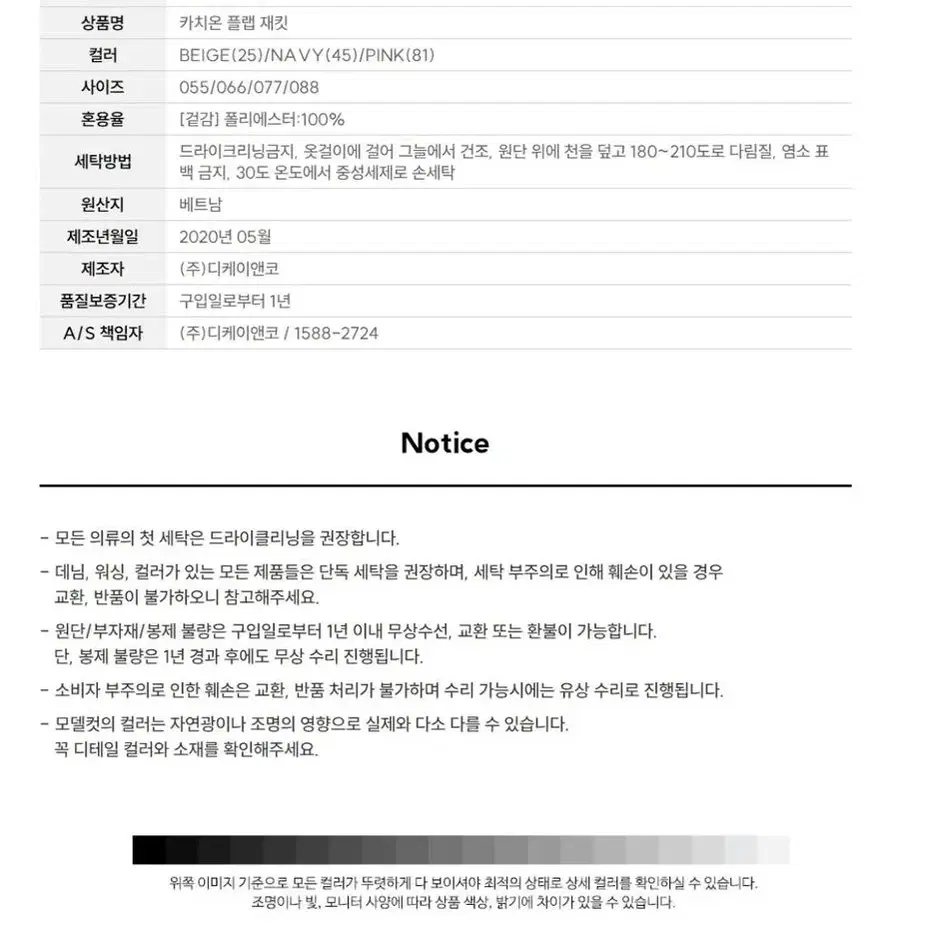 | 상품명 | 카치온 플랩 재킷 |
|---|---|
| 컬러 | BEIGE(25)/NAVY(45)/PINK(81) |
| 사이즈 | 055/066/077/088 |
| 혼용율 | [겉감] 폴리에스터:100% |
| 세탁방법 | 드라이크리닝금지, 옷걸이에 걸어 그늘에서 건조, 원단 위에 천을 덮고 180~210도로 다림질, 염소 표백 금지, 30도 온도에서 중성세제로 손세탁 |
| 원산지 | 베트남 |
| 제조년월일 | 2020년 05월 |
| 제조자 | (주)디케이앤코 |
| 품질보증기간 | 구입일로부터 1년 |
| A/S 책임자 | (주)디케이앤코 / 1588-2724 |

Notice

- 모든 의류의 첫 세탁은 드라이클리닝을 권장합니다.

- 데님, 워싱, 컬러가 있는 모든 제품들은 단독 세탁을 권장하며, 세탁 부주의로 인해 훼손이 있을 경우 교환, 반품이 불가하오니 참고해주세요.

- 원단/부자재/봉제 불량은 구입일로부터 1년 이내 무상수선, 교환 또는 환불이 가능합니다. 단, 봉제 불량은 1년 경과 후에도 무상 수리 진행됩니다.

- 소비자 부주의로 인한 훼손은 교환, 반품 처리가 불가하며 수리 가능시에는 유상 수리로 진행됩니다.

- 모델컷의 컬러는 자연광이나 조명의 영향으로 실제와 다소 다를 수 있습니다. 꼭 디테일 컬러와 소재를 확인해주세요.

위쪽 이미지 기준으로 모든 컬러가 뚜렷하게 다 보이셔야 최적의 상태로 상세 컬러를 확인하실 수 있습니다.
조명이나 빛, 모니터 사양에 따라 상품 색상, 밝기에 차이가 있을 수 있습니다.